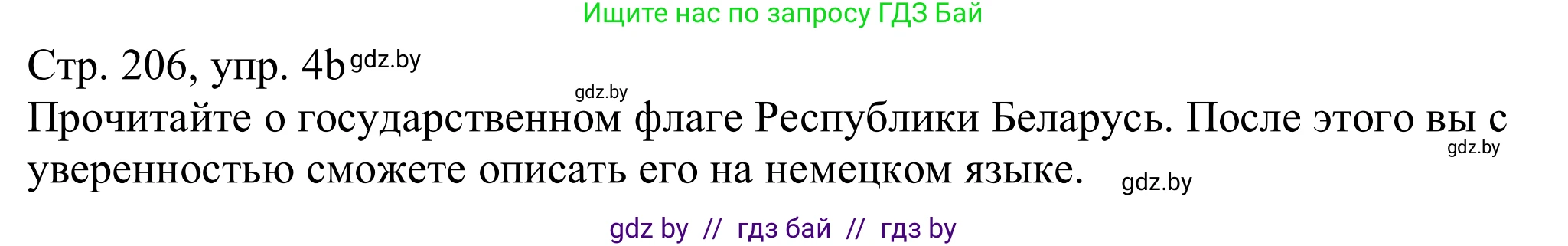 Ищите нас по запросу ГДЗ Бай

Стр. 206, упр. 4b gdz.by

gdz.by

Прочитайте о государственном флаге Республики Беларусь. После этого вы с уверенностью сможете описать его на немецком языке.

gdz.by

gdz.by

gdz by // гдз бай // гдз by